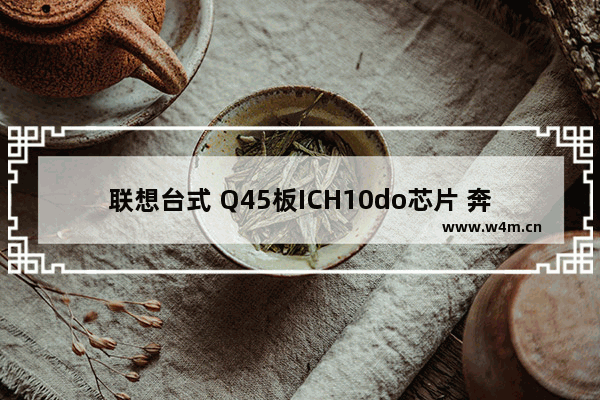 联想台式 Q45板ICH10do芯片 奔

www.w4m.cn